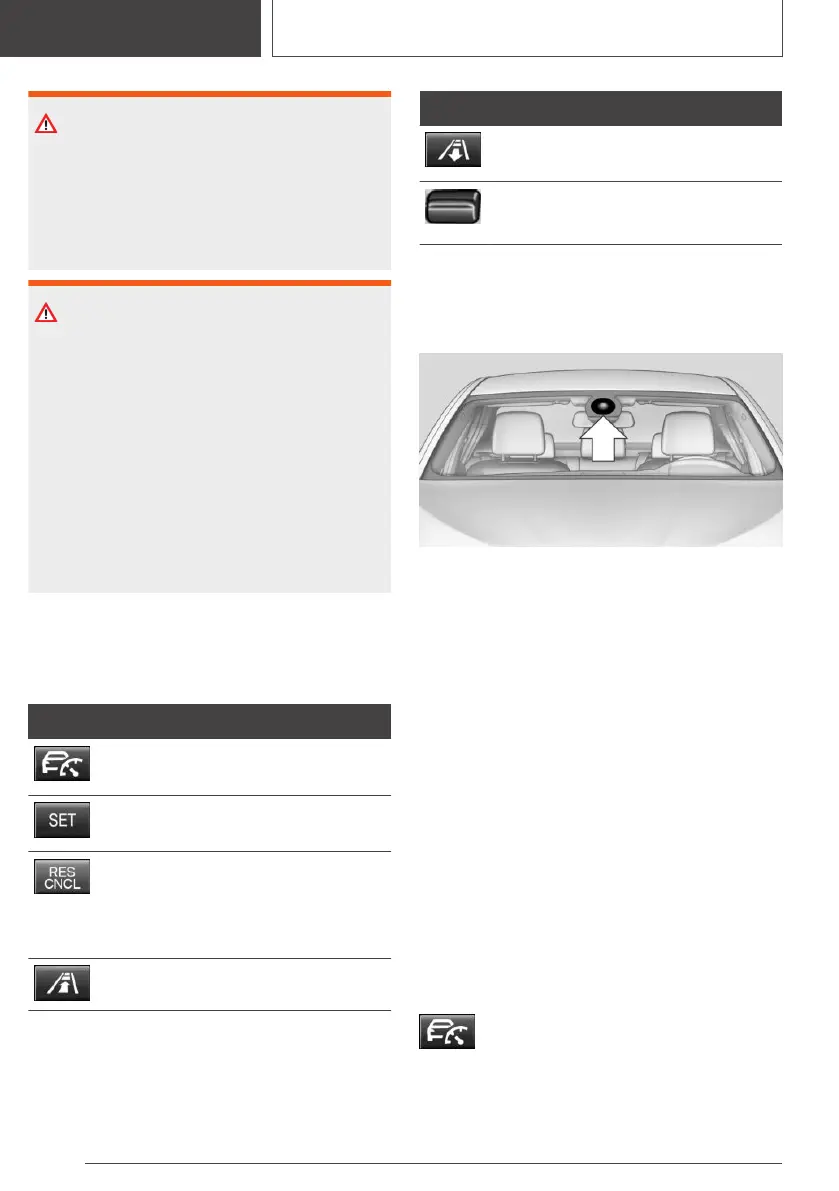 SET

RES CNCL